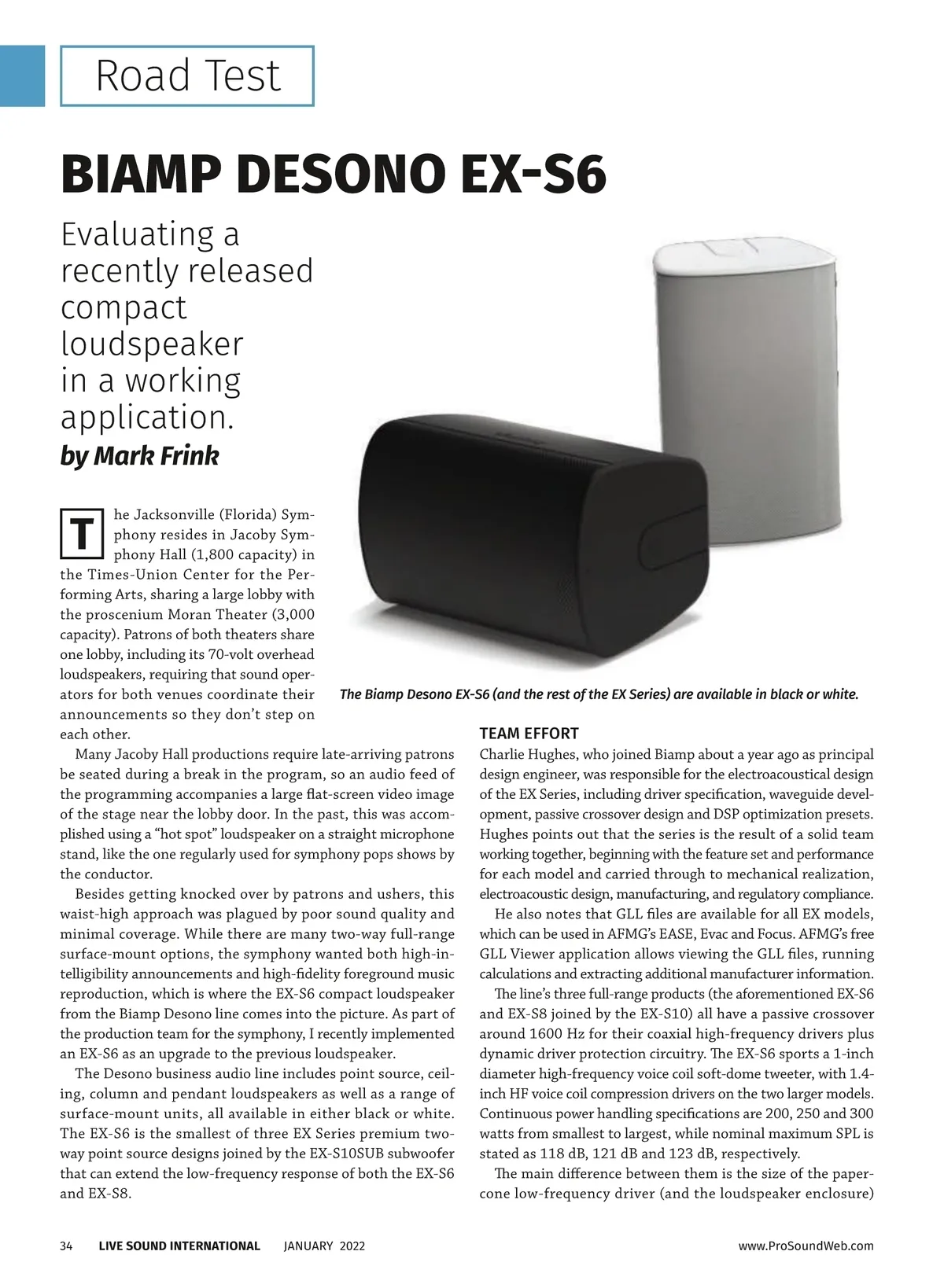 Road Test

BIAMP DESONO EX-S6

Evaluating a recently released compact loudspeaker in a working application.

by Mark Frink

The Jacksonville (Florida) Symphony resides in Jacoby Symphony Hall (1,800 capacity) in the Times-Union Center for the Performing Arts, sharing a large lobby with the proscenium Moran Theater (3,000 capacity). Patrons of both theaters share one lobby, including its 70-volt overhead loudspeakers, requiring that sound operators for both venues coordinate their announcements so they don't step on each other.

Many Jacoby Hall productions require late-arriving patrons be seated during a break in the program, so an audio feed of the programming accompanies a large flat-screen video image of the stage near the lobby door. In the past, this was accomplished using a "hot spot" loudspeaker on a straight microphone stand, like the one regularly used for symphony pops shows by the conductor.

Besides getting knocked over by patrons and ushers, this waist-high approach was plagued by poor sound quality and minimal coverage. While there are many two-way full-range surface-mount options, the symphony wanted both high-intelligibility announcements and high-fidelity foreground music reproduction, which is where the EX-S6 compact loudspeaker from the Biamp Desono line comes into the picture. As part of the production team for the symphony, I recently implemented an EX-S6 as an upgrade to the previous loudspeaker.

The Desono business audio line includes point source, ceiling, column and pendant loudspeakers as well as a range of surface-mount units, all available in either black or white. The EX-S6 is the smallest of three EX Series premium two-way point source designs joined by the EX-S10SUB subwoofer that can extend the low-frequency response of both the EX-S6 and EX-S8.

The Biamp Desono EX-S6 (and the rest of the EX Series) are available in black or white.

TEAM EFFORT
Charlie Hughes, who joined Biamp about a year ago as principal design engineer, was responsible for the electroacoustical design of the EX Series, including driver specification, waveguide development, passive crossover design and DSP optimization presets. Hughes points out that the series is the result of a solid team working together, beginning with the feature set and performance for each model and carried through to mechanical realization, electroacoustic design, manufacturing, and regulatory compliance.

He also notes that GLL files are available for all EX models, which can be used in AFMG's EASE, Evac and Focus. AFMG's free GLL Viewer application allows viewing the GLL files, running calculations and extracting additional manufacturer information.

The line's three full-range products (the aforementioned EX-S6 and EX-S8 joined by the EX-S10) all have a passive crossover around 1600 Hz for their coaxial high-frequency drivers plus dynamic driver protection circuitry. The EX-S6 sports a 1-inch diameter high-frequency voice coil soft-dome tweeter, with 1.4-inch HF voice coil compression drivers on the two larger models. Continuous power handling specifications are 200, 250 and 300 watts from smallest to largest, while nominal maximum SPL is stated as 118 dB, 121 dB and 123 dB, respectively.

The main difference between them is the size of the paper-cone low-frequency driver (and the loudspeaker enclosure)

34 LIVE SOUND INTERNATIONAL JANUARY 2022 www.ProSoundWeb.com